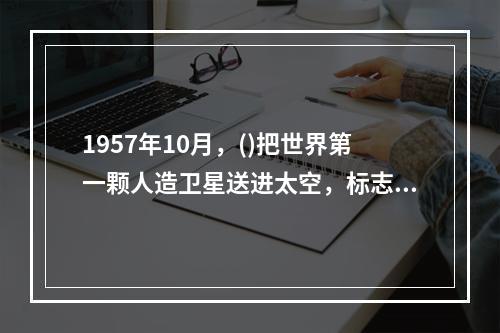 1957年10月，()把世界第一颗人造卫星送进太空，标志...